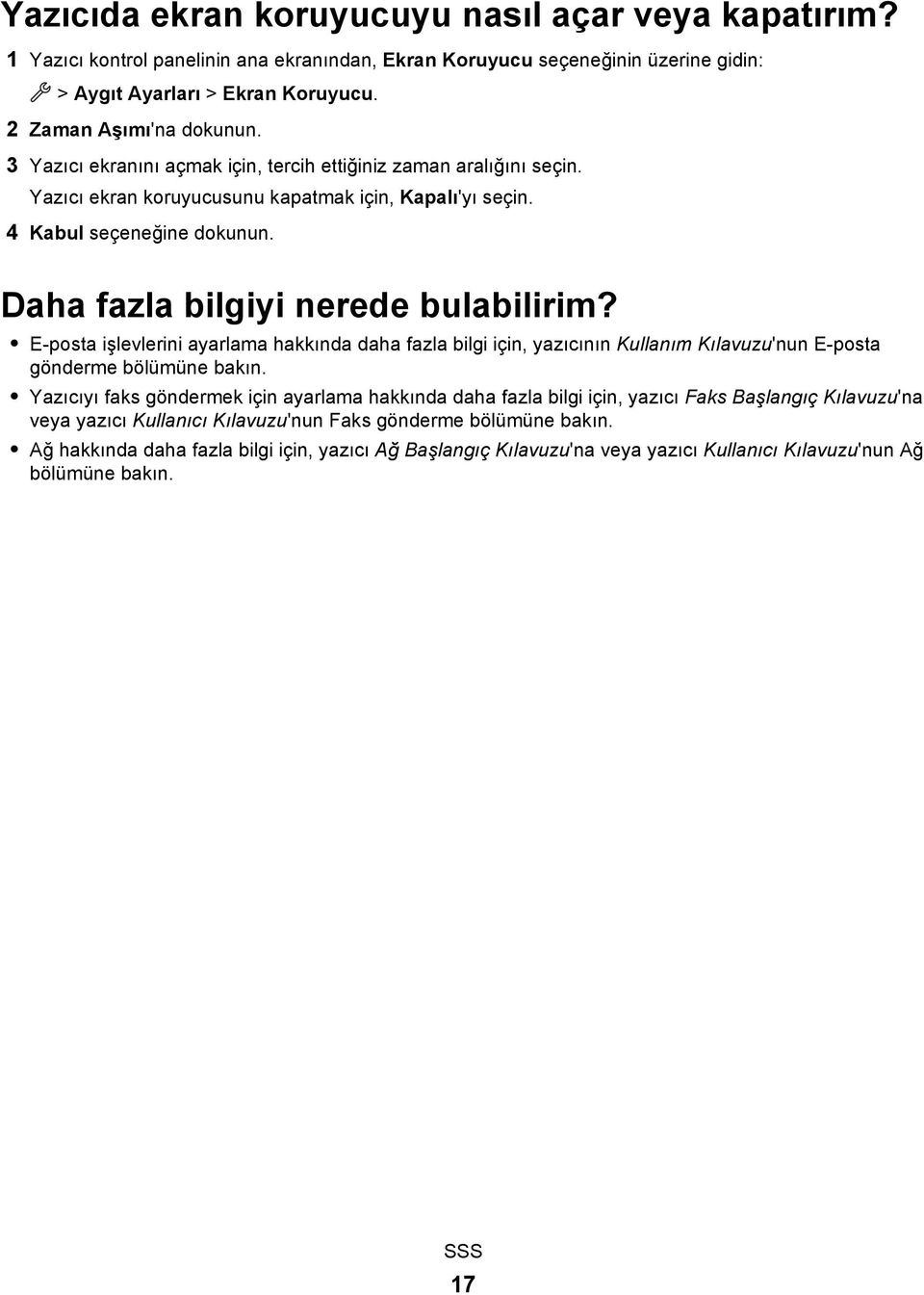 Yazıcıda ekran koruyucuyu nasıl açar veya kapatırım?

1 Yazıcı kontrol panelinin ana ekranından, Ekran Koruyucu seçeneğinin üzerine gidin:

> Aygıt Ayarları > Ekran Koruyucu.

2 Zaman Aşımı'na dokunun.

3 Yazıcı ekranını açmak için, tercih ettiğiniz zaman aralığını seçin.

Yazıcı ekran koruyucusunu kapatmak için, Kapalı'yı seçin.

4 Kabul seçeneğine dokunun.

Daha fazla bilgiyi nerede bulabilirim?

• E-posta işlevlerini ayarlama hakkında daha fazla bilgi için, yazıcının Kullanım Kılavuzu'nun E-posta gönderme bölümüne bakın.

• Yazıcıyı faks göndermek için ayarlama hakkında daha fazla bilgi için, yazıcı Faks Başlangıç Kılavuzu'na veya yazıcı Kullanıcı Kılavuzu'nun Faks gönderme bölümüne bakın.

• Ağ hakkında daha fazla bilgi için, yazıcı Ağ Başlangıç Kılavuzu'na veya yazıcı Kullanıcı Kılavuzu'nun Ağ bölümüne bakın.

SSS

17